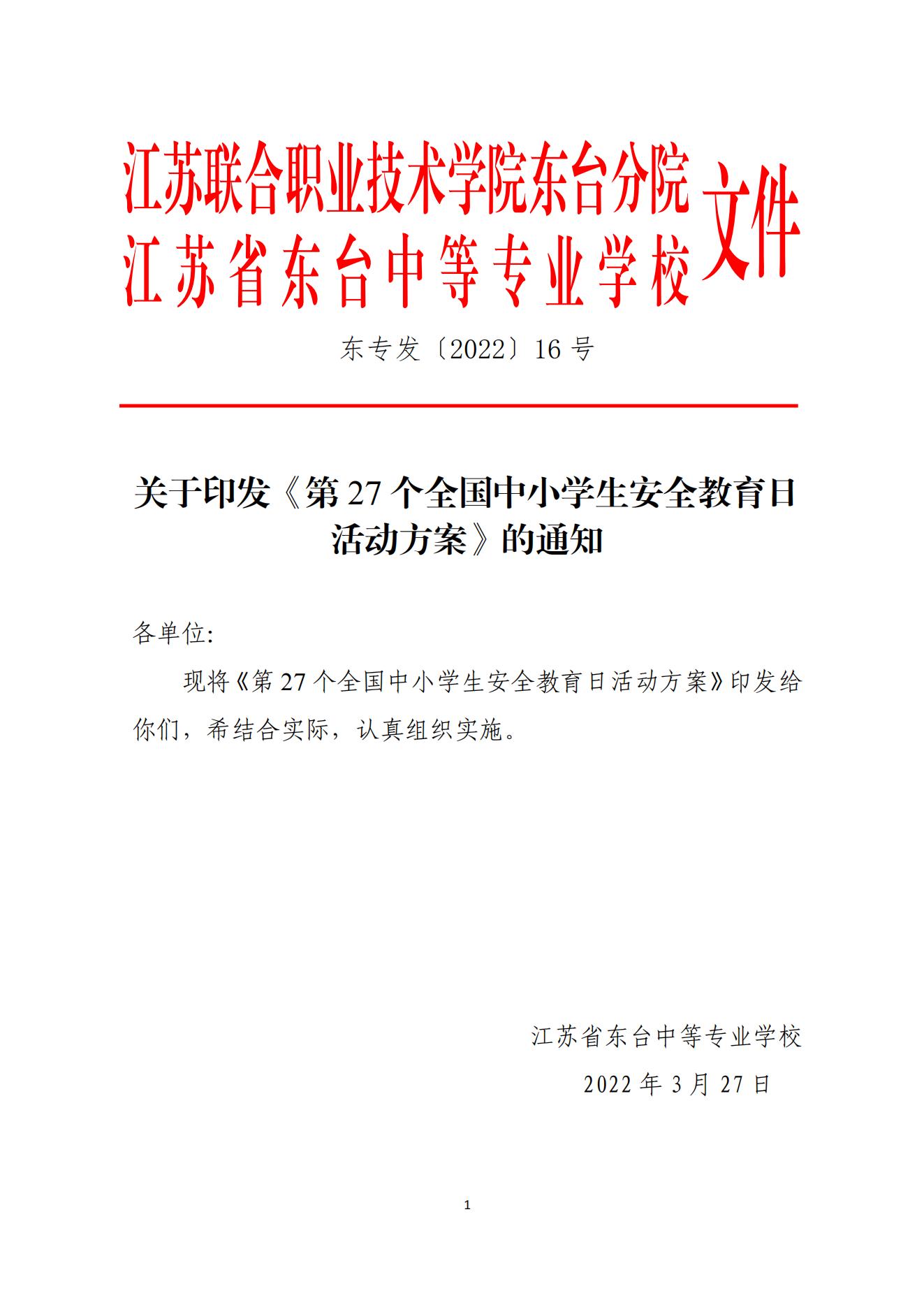 江苏联合职业技术学院东台分院
江苏省东台中等专业学校 文件

东专发〔2022〕16 号

关于印发《第 27 个全国中小学生安全教育日活动方案》的通知

各单位:

现将《第 27 个全国中小学生安全教育日活动方案》印发给你们，希结合实际，认真组织实施。

江苏省东台中等专业学校

2022 年 3 月 27 日

1